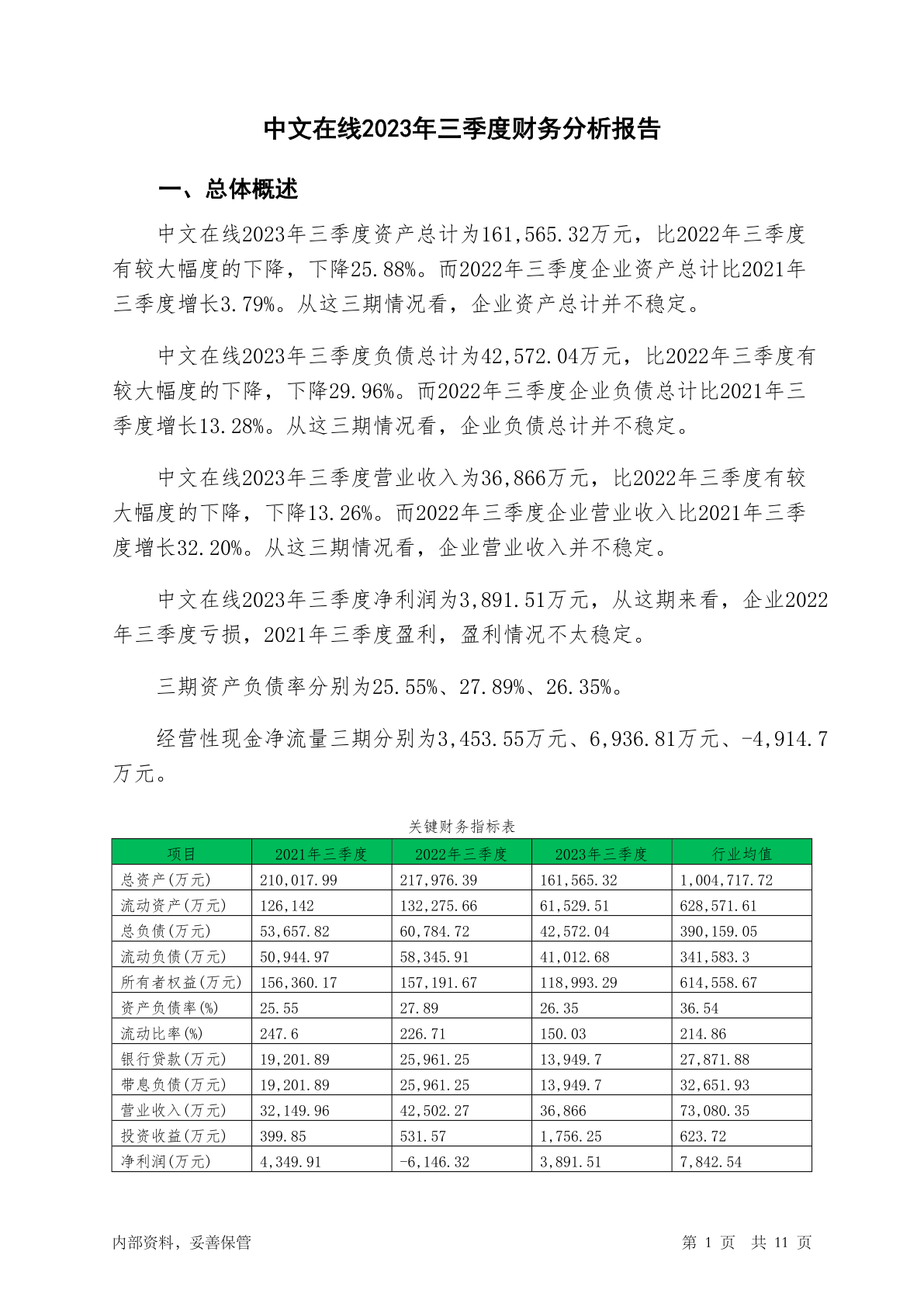 中文在线2023年三季度财务分析报告

一、总体概述

中文在线2023年三季度资产总计为161,565.32万元，比2022年三季度有较大幅度的下降，下降25.88%。而2022年三季度企业资产总计比2021年三季度增长3.79%。从这三期情况看，企业资产总计并不稳定。

中文在线2023年三季度负债总计为42,572.04万元，比2022年三季度有较大幅度的下降，下降29.96%。而2022年三季度企业负债总计比2021年三季度增长13.28%。从这三期情况看，企业负债总计并不稳定。

中文在线2023年三季度营业收入为36,866万元，比2022年三季度有较大幅度的下降，下降13.26%。而2022年三季度企业营业收入比2021年三季度增长32.20%。从这三期情况看，企业营业收入并不稳定。

中文在线2023年三季度净利润为3,891.51万元，从这期来看，企业2022年三季度亏损，2021年三季度盈利，盈利情况不太稳定。

三期资产负债率分别为25.55%、27.89%、26.35%。

经营性现金净流量三期分别为3,453.55万元、6,936.81万元、-4,914.7万元。

关键财务指标表

| 项目 | 2021年三季度 | 2022年三季度 | 2023年三季度 | 行业均值 |
|---|---|---|---|---|
| 总资产(万元) | 210,017.99 | 217,976.39 | 161,565.32 | 1,004,717.72 |
| 流动资产(万元) | 126,142 | 132,275.66 | 61,529.51 | 628,571.61 |
| 总负债(万元) | 53,657.82 | 60,784.72 | 42,572.04 | 390,159.05 |
| 流动负债(万元) | 50,944.97 | 58,345.91 | 41,012.68 | 341,583.3 |
| 所有者权益(万元) | 156,360.17 | 157,191.67 | 118,993.29 | 614,558.67 |
| 资产负债率(%) | 25.55 | 27.89 | 26.35 | 36.54 |
| 流动比率(%) | 247.6 | 226.71 | 150.03 | 214.86 |
| 银行贷款(万元) | 19,201.89 | 25,961.25 | 13,949.7 | 27,871.88 |
| 带息负债(万元) | 19,201.89 | 25,961.25 | 13,949.7 | 32,651.93 |
| 营业收入(万元) | 32,149.96 | 42,502.27 | 36,866 | 73,080.35 |
| 投资收益(万元) | 399.85 | 531.57 | 1,756.25 | 623.72 |
| 净利润(万元) | 4,349.91 | -6,146.32 | 3,891.51 | 7,842.54 |

内部资料，妥善保管

第 1 页 共 11 页